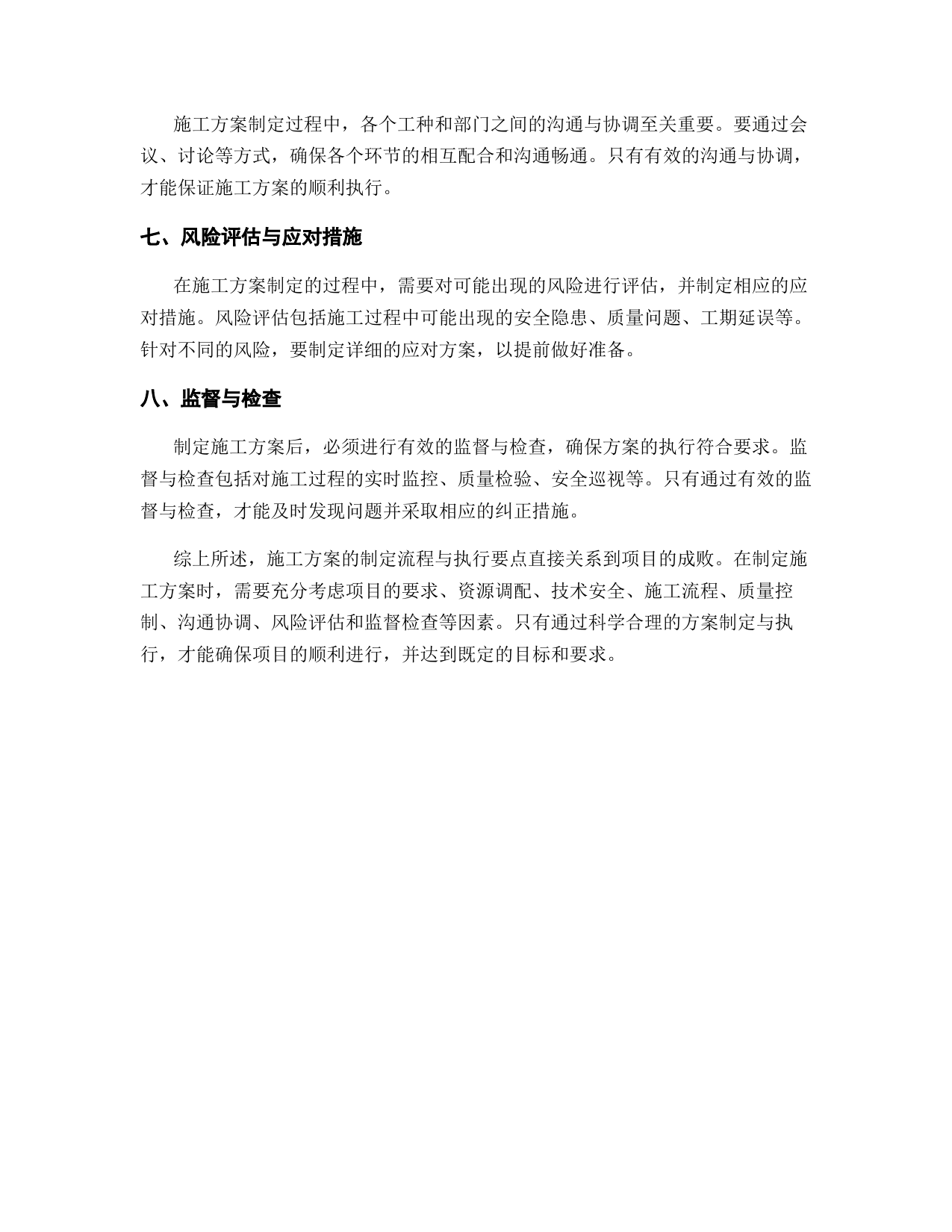 施工方案制定过程中，各个工种和部门之间的沟通与协调至关重要。要通过会议、讨论等方式，确保各个环节的相互配合和沟通畅通。只有有效的沟通与协调，才能保证施工方案的顺利执行。

七、风险评估与应对措施

在施工方案制定的过程中，需要对可能出现的风险进行评估，并制定相应的应对措施。风险评估包括施工过程中可能出现的安全隐患、质量问题、工期延误等。针对不同的风险，要制定详细的应对方案，以提前做好准备。

八、监督与检查

制定施工方案后，必须进行有效的监督与检查，确保方案的执行符合要求。监督与检查包括对施工过程的实时监控、质量检验、安全巡视等。只有通过有效的监督与检查，才能及时发现问题并采取相应的纠正措施。

综上所述，施工方案的制定流程与执行要点直接关系到项目的成败。在制定施工方案时，需要充分考虑项目的要求、资源调配、技术安全、施工流程、质量控制、沟通协调、风险评估和监督检查等因素。只有通过科学合理的方案制定与执行，才能确保项目的顺利进行，并达到既定的目标和要求。